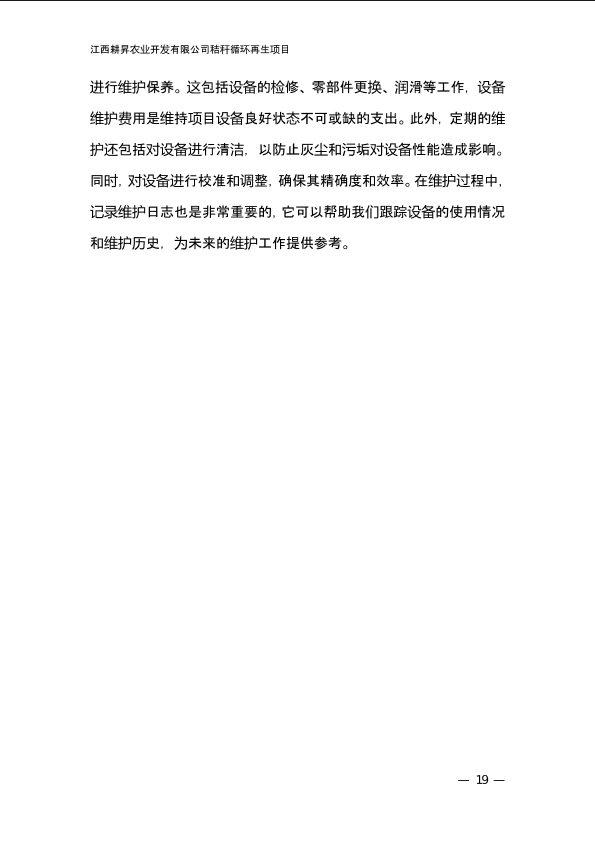 江西耕昇农业开发有限公司秸秆循环再生项目

进行维护保养。这包括设备的检修、零部件更换、润滑等工作，设备维护费用是维持项目设备良好状态不可或缺的支出。此外，定期的维护还包括对设备进行清洁，以防止灰尘和污垢对设备性能造成影响。同时，对设备进行校准和调整，确保其精确度和效率。在维护过程中，记录维护日志也是非常重要的，它可以帮助我们跟踪设备的使用情况和维护历史，为未来的维护工作提供参考。

— 19 —